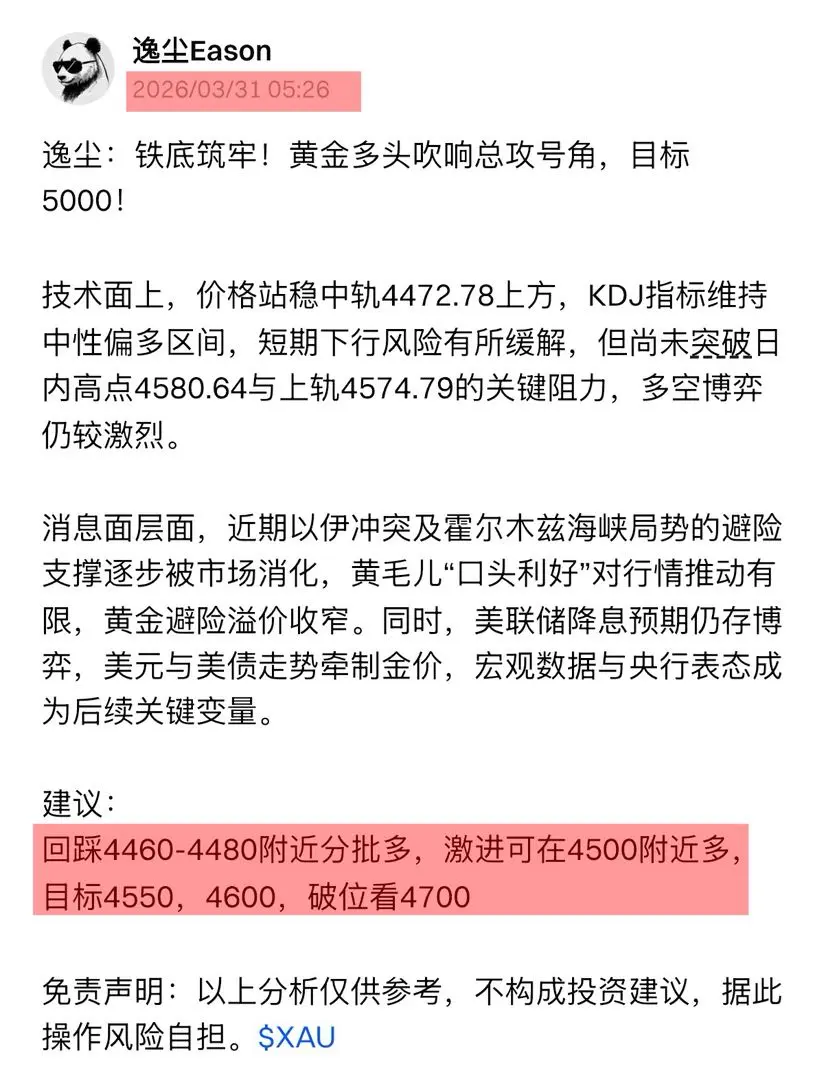 逸尘Eason
2026/03/31 05:26

逸尘：铁底筑牢！黄金多头吹响总攻号角，目标5000！

技术面上，价格站稳中轨4472.78上方，KDJ指标维持中性偏多区间，短期下行风险有所缓解，但尚未突破日内高点4580.64与上轨4574.79的关键阻力，多空博弈仍较激烈。

消息面层面，近期以伊冲突及霍尔木兹海峡局势的避险支撑逐步被市场消化，黄毛儿“口头利好”对行情推动有限，黄金避险溢价收窄。同时，美联储降息预期仍存博弈，美元与美债走势牵制金价，宏观数据与央行表态成为后续关键变量。

建议：
回踩4460-4480附近分批多，激进可在4500附近多，目标4550，4600，破位看4700

免责声明：以上分析仅供参考，不构成投资建议，据此操作风险自担。$XAU